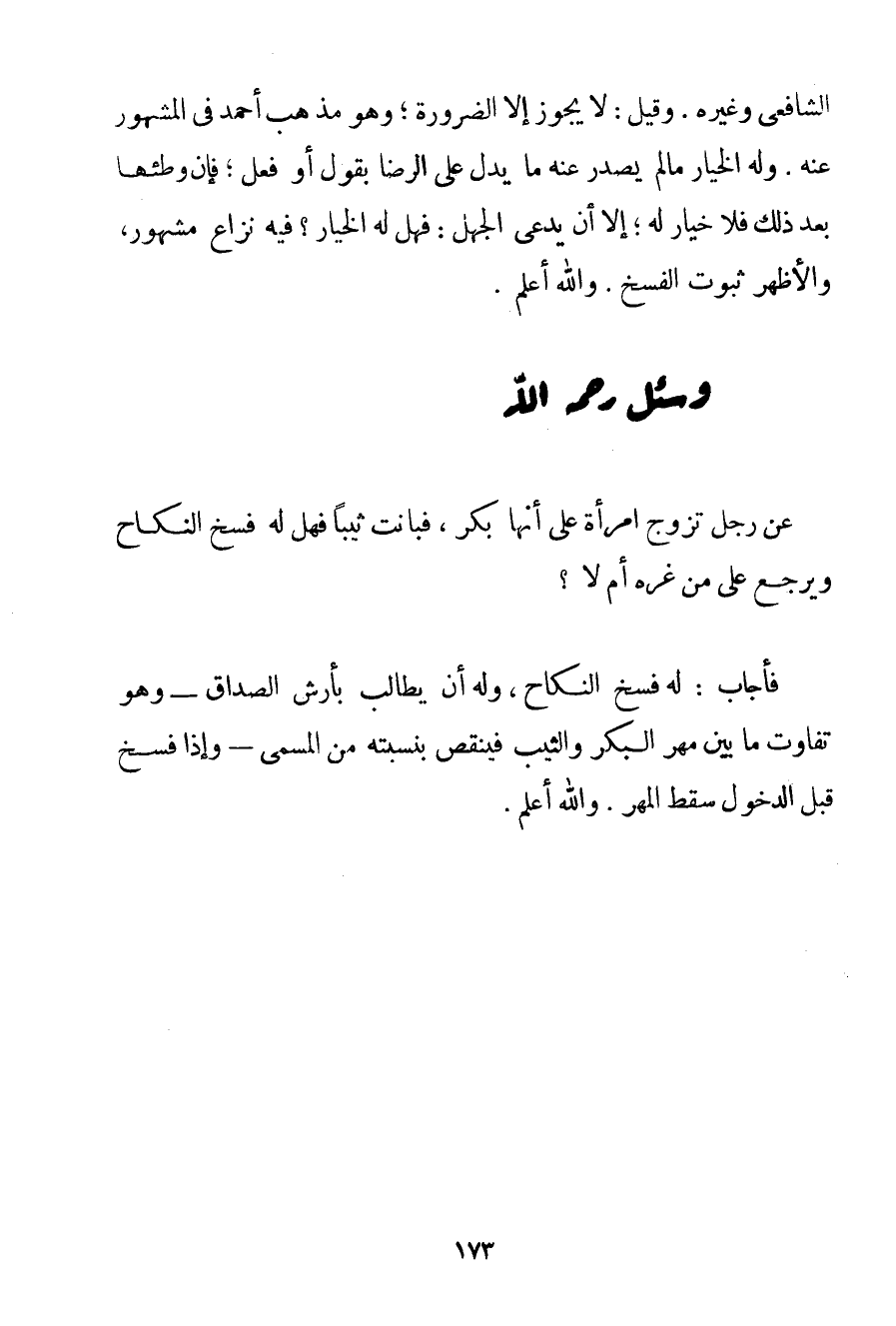 الشافعى وغيره . وقيل : لا يجوز إلا الضرورة ؛ وهو مذهب أحمد فى المشهور عنه . وله الخيار مالم يصدر عنه ما يدل على الرضا بقول أو فعل ؛ فإن وطئها بعد ذلك فلا خيار له ؛ إلا أن يدعى الجهل : فهل له الخيار ؟ فيه نزاع مشهور، والأظهر ثبوت الفسخ . والله أعلم .

وسئل رحمه الله

عن رجل تزوج امرأة على أنها بكر ، فبانت ثيباً فهل له فسخ النكاح ويرجع على من غره أم لا ؟

فأجاب : له فسخ النكاح ، وله أن يطالب بأرش الصداق — وهو تفاوت ما بين مهر البكر والثيب فينقص بنسبته من المسمى — وإذا فسخ قبل الدخول سقط المهر . والله أعلم .

١٧٣